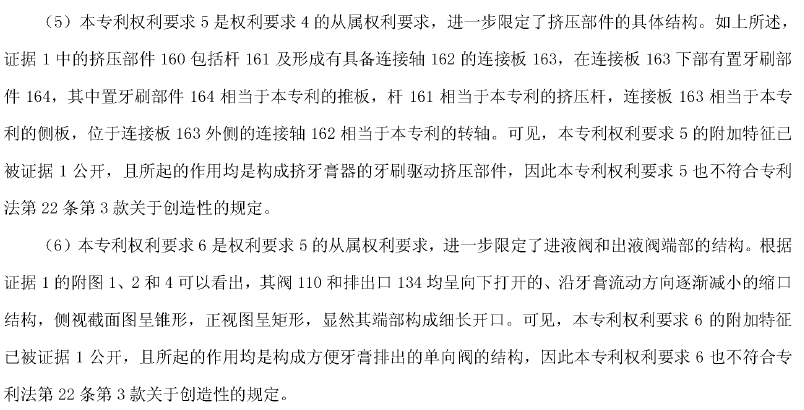 （5）本专利权利要求 5 是权利要求 4 的从属权利要求，进一步限定了挤压部件的具体结构。如上所述，证据 1 中的挤压部件 160 包括杆 161 及形成有具备连接轴 162 的连接板 163，在连接板 163 下部有置牙刷部件 164，其中置牙刷部件 164 相当于本专利的推板，杆 161 相当于本专利的挤压杆，连接板 163 相当于本专利的侧板，位于连接板 163 外侧的连接轴 162 相当于本专利的转轴。可见，本专利权利要求 5 的附加特征已被证据 1 公开，且所起的作用均是构成挤牙膏器的牙刷驱动挤压部件，因此本专利权利要求 5 也不符合专利法第 22 条第 3 款关于创造性的规定。

（6）本专利权利要求 6 是权利要求 5 的从属权利要求，进一步限定了进液阀和出液阀端部的结构。根据证据 1 的附图 1、2 和 4 可以看出，其阀 110 和排出口 134 均呈向下打开的、沿牙膏流动方向逐渐减小的缩口结构，侧视截面图呈锥形，正视图呈矩形，显然其端部构成细长开口。可见，本专利权利要求 6 的附加特征已被证据 1 公开，且所起的作用均是构成方便牙膏排出的单向阀的结构，因此本专利权利要求 6 也不符合专利法第 22 条第 3 款关于创造性的规定。